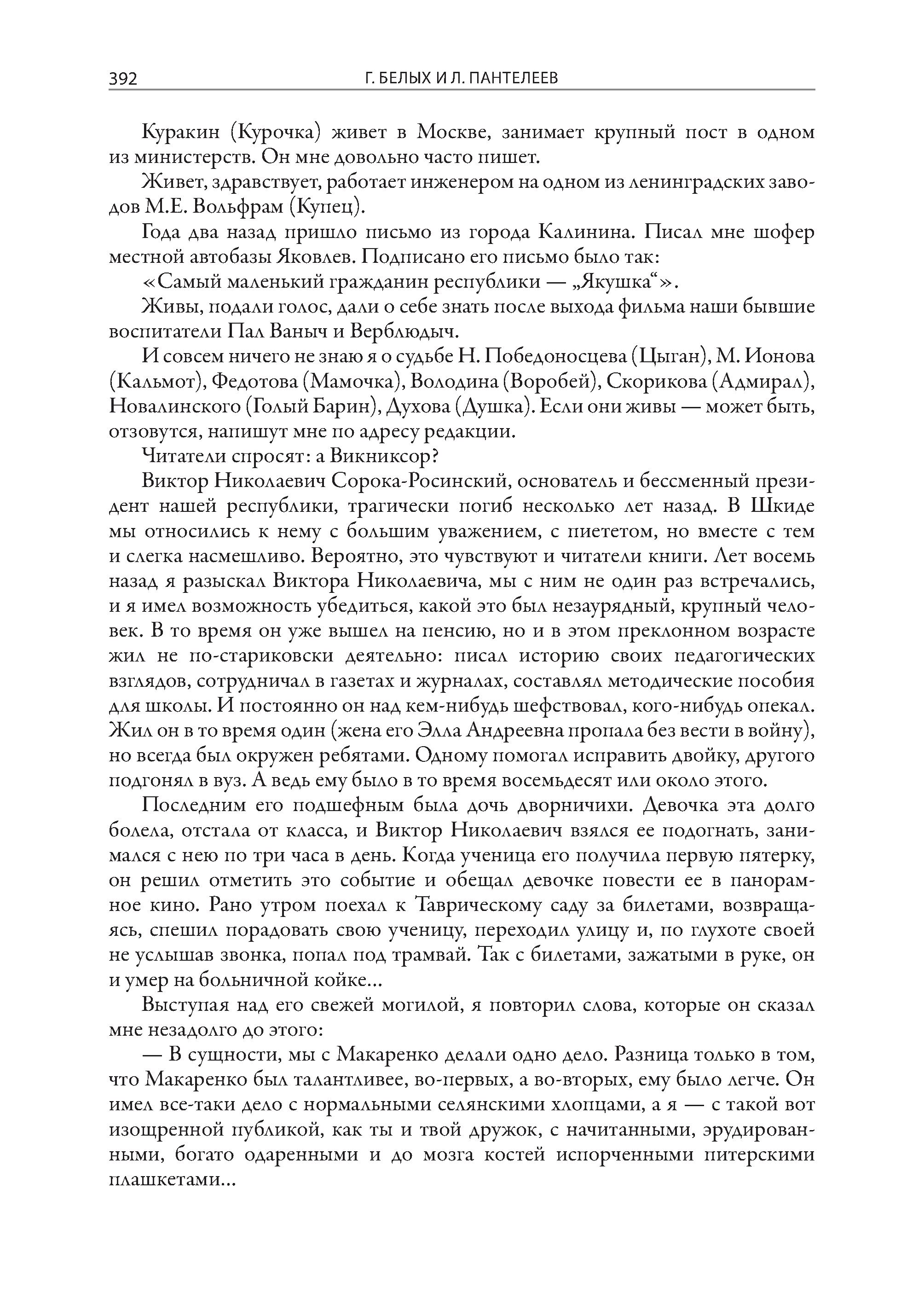 392 Г. БЕЛЫХ И Л. ПАНТЕЛЕЕВ

Куракин (Курочка) живет в Москве, занимает крупный пост в одном из министерств. Он мне довольно часто пишет.

Живет, здравствует, работает инженером на одном из ленинградских заводов М.Е. Вольфрам (Купец).

Года два назад пришло письмо из города Калинина. Писал мне шофер местной автобазы Яковлев. Подписано его письмо было так:

«Самый маленький гражданин республики — „Якушка“».

Живы, подали голос, дали о себе знать после выхода фильма наши бывшие воспитатели Пал Ваныч и Верблюдыч.

И совсем ничего не знаю я о судьбе Н. Победоносцева (Цыган), М. Ионова (Кальмот), Федотова (Мамочка), Володина (Воробей), Скорикова (Адмирал), Новалинского (Голый Барин), Духова (Душка). Если они живы — может быть, отзовутся, напишут мне по адресу редакции.

Читатели спросят: а Викниксор?

Виктор Николаевич Сорока-Росинский, основатель и бессменный президент нашей республики, трагически погиб несколько лет назад. В Шкиде мы относились к нему с большим уважением, с пиететом, но вместе с тем и слегка насмешливо. Вероятно, это чувствуют и читатели книги. Лет восемь назад я разыскал Виктора Николаевича, мы с ним не один раз встречались, и я имел возможность убедиться, какой это был незаурядный, крупный человек. В то время он уже вышел на пенсию, но и в этом преклонном возрасте жил не по-стариковски деятельно: писал историю своих педагогических взглядов, сотрудничал в газетах и журналах, составлял методические пособия для школы. И постоянно он над кем-нибудь шефствовал, кого-нибудь опекал. Жил он в то время один (жена его Элла Андреевна пропала без вести в войну), но всегда был окружен ребятами. Одному помогал исправить двойку, другого подгонял в вуз. А ведь ему было в то время восемьдесят или около этого.

Последним его подшефным была дочь дворничихи. Девочка эта долго болела, отстала от класса, и Виктор Николаевич взялся ее подогнать, занимался с нею по три часа в день. Когда ученица его получила первую пятерку, он решил отметить это событие и обещал девочке повести ее в панорамное кино. Рано утром поехал к Таврическому саду за билетами, возвращаясь, спешил порадовать свою ученицу, переходил улицу и, по глухоте своей не услышав звонка, попал под трамвай. Так с билетами, зажатыми в руке, он и умер на больничной койке...

Выступая над его свежей могилой, я повторил слова, которые он сказал мне незадолго до этого:

— В сущности, мы с Макаренко делали одно дело. Разница только в том, что Макаренко был талантливее, во-первых, а во-вторых, ему было легче. Он имел все-таки дело с нормальными селянскими хлопцами, а я — с такой вот изощренной публикой, как ты и твой дружок, с начитанными, эрудированными, богато одаренными и до мозга костей испорченными питерскими плашкетами...